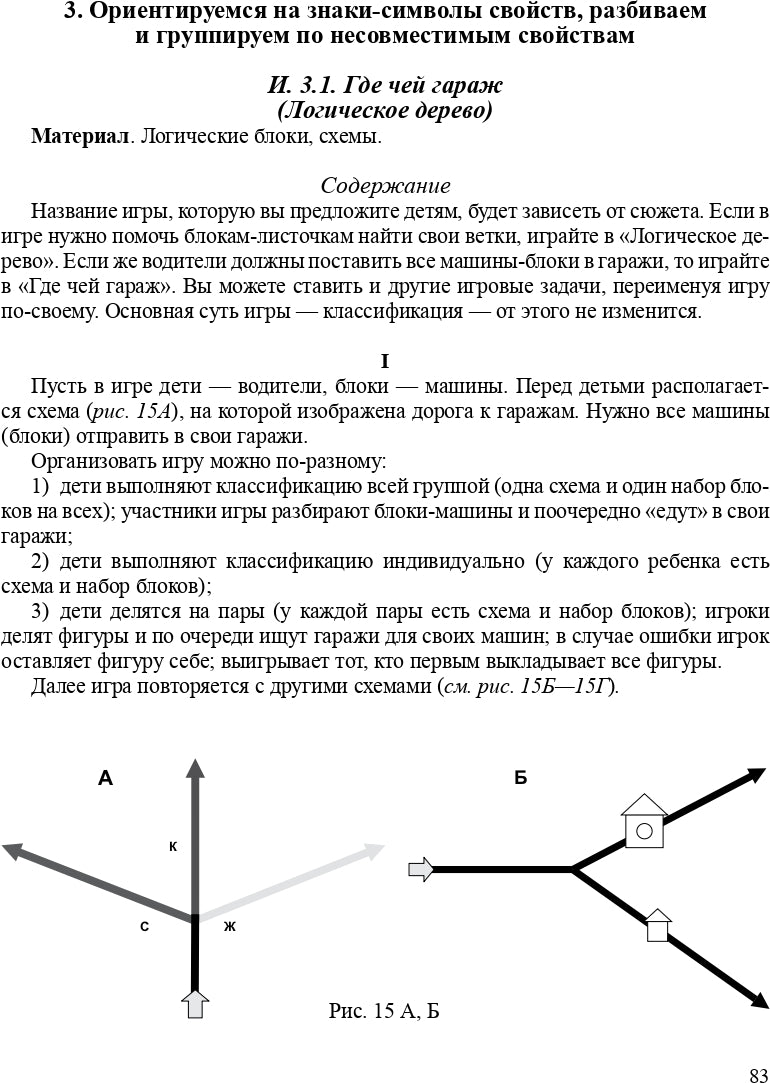 3. Ориентируемся на знаки-символы свойств, разбиваем и группируем по несовместимым свойствам

И. 3.1. Где чей гараж
(Логическое дерево)

Материал. Логические блоки, схемы.

Содержание

Название игры, которую вы предложите детям, будет зависеть от сюжета. Если в игре нужно помочь блокам-листочкам найти свои ветки, играйте в «Логическое дерево». Если же водители должны поставить все машины-блоки в гаражи, то играйте в «Где чей гараж». Вы можете ставить и другие игровые задачи, переименуя игру по-своему. Основная суть игры — классификация — от этого не изменится.

I

Пусть в игре дети — водители, блоки — машины. Перед детьми располагается схема (рис. 15А), на которой изображена дорога к гаражам. Нужно все машины (блоки) отправить в свои гаражи.

Организовать игру можно по-разному:

1) дети выполняют классификацию всей группой (одна схема и один набор блоков на всех); участники игры разбирают блоки-машины и поочередно «едут» в свои гаражи;

2) дети выполняют классификацию индивидуально (у каждого ребенка есть схема и набор блоков);

3) дети делятся на пары (у каждой пары есть схема и набор блоков); игроки делят фигуры и по очереди ищут гаражи для своих машин; в случае ошибки игрок оставляет фигуру себе; выигрывает тот, кто первым выкладывает все фигуры.

Далее игра повторяется с другими схемами (см. рис. 15Б—15Г).

А

к

с

ж

Б

Рис. 15 А, Б

83